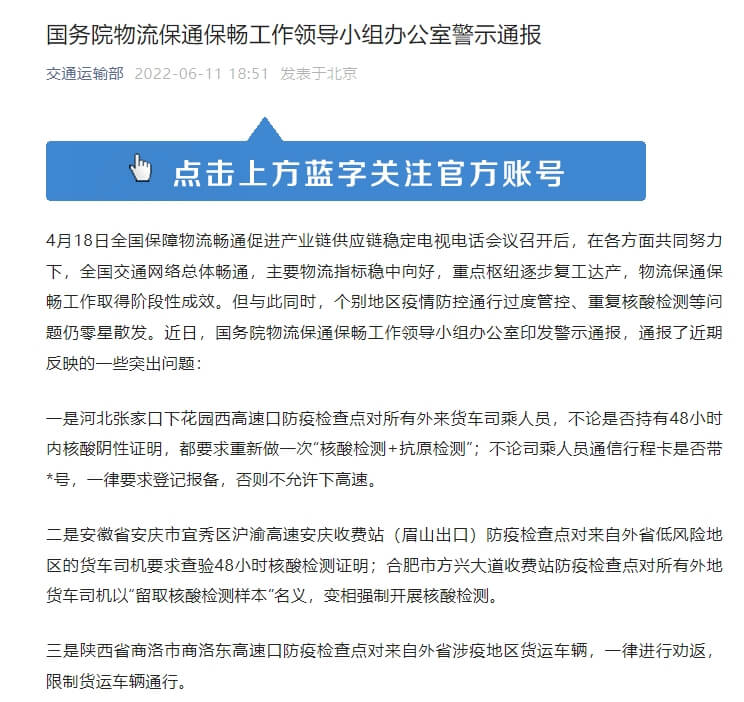 国务院物流保通保畅工作领导小组办公室警示通报

交通运输部 2022-06-11 18:51 发表于北京

点击上方蓝字关注官方账号

4月18日全国保障物流畅通促进产业链供应链稳定电视电话会议召开后，在各方面共同努力下，全国交通网络总体畅通，主要物流指标稳中向好，重点枢纽逐步复工达产，物流保通保畅工作取得阶段性成效。但与此同时，个别地区疫情防控通行过度管控、重复核酸检测等问题仍零星散发。近日，国务院物流保通保畅工作领导小组办公室印发警示通报，通报了近期反映的一些突出问题：

一是河北张家口下花园西高速口防疫检查点对所有外来货车司乘人员，不论是否持有48小时内核酸阴性证明，都要求重新做一次“核酸检测+抗原检测”；不论司乘人员通信行程卡是否带*号，一律要求登记报备，否则不允许下高速。

二是安徽省安庆市宜秀区沪渝高速安庆收费站（眉山出口）防疫检查点对来自外省低风险地区的货车司机要求查验48小时核酸检测证明；合肥市方兴大道收费站防疫检查点对所有外地货车司机以“留取核酸检测样本”名义，变相强制开展核酸检测。

三是陕西省商洛市商洛东高速口防疫检查点对来自外省涉疫地区货运车辆，一律进行劝返，限制货运车辆通行。